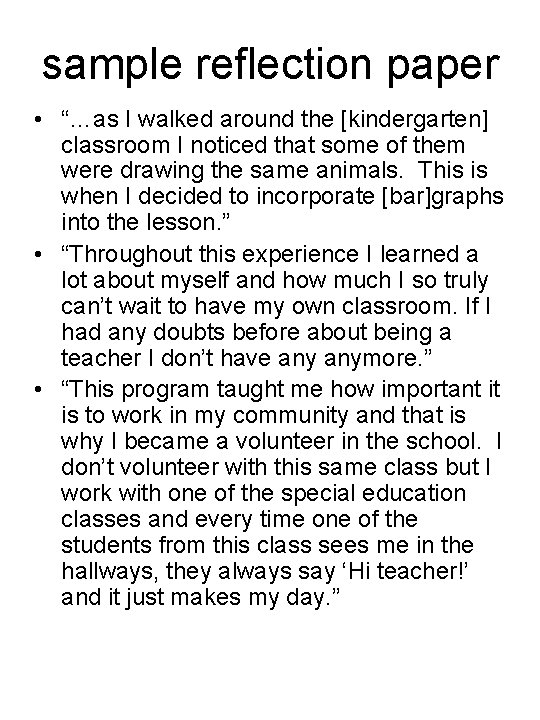 sample reflection paper

• "…as I walked around the [kindergarten] classroom I noticed that some of them were drawing the same animals. This is when I decided to incorporate [bar]graphs into the lesson."
• "Throughout this experience I learned a lot about myself and how much I so truly can't wait to have my own classroom. If I had any doubts before about being a teacher I don't have any anymore."
• "This program taught me how important it is to work in my community and that is why I became a volunteer in the school. I don't volunteer with this same class but I work with one of the special education classes and every time one of the students from this class sees me in the hallways, they always say 'Hi teacher!' and it just makes my day."